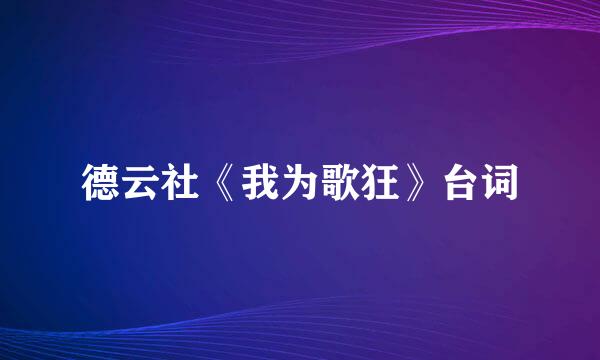 德云社《我为歌狂》台词